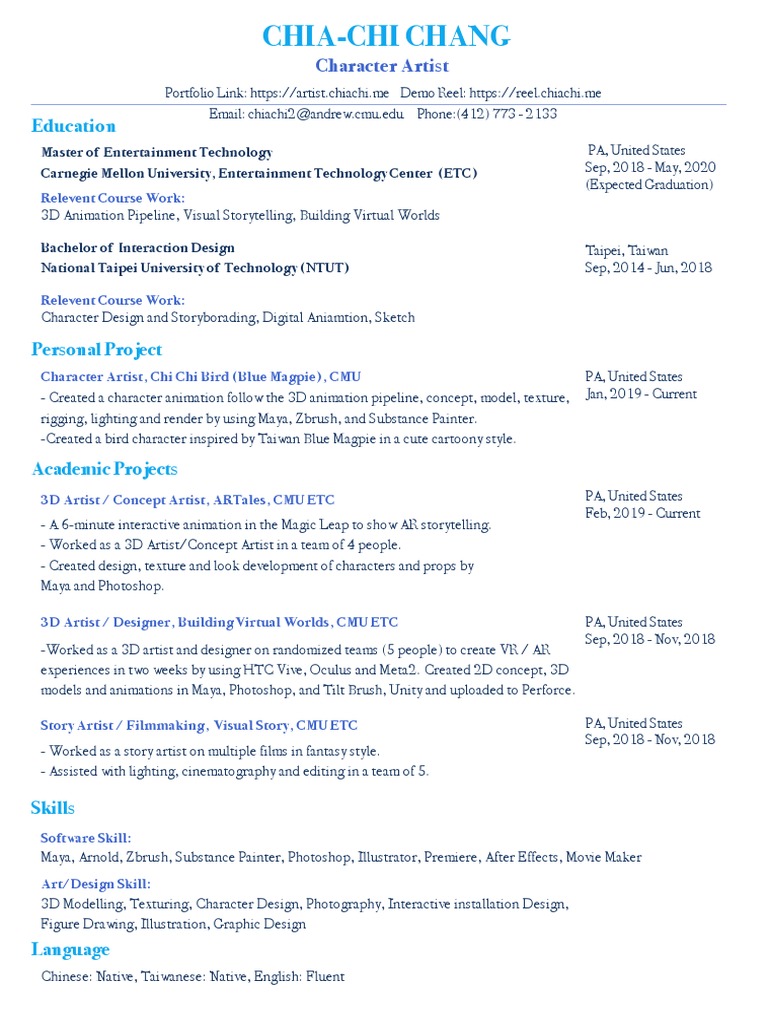 CHIA-CHI CHANG

Character Artist

Portfolio Link: https://artist.chiachi.me Demo Reel: https://reel.chiachi.me

Email: chiachi2@andrew.cmu.edu Phone:(412) 773 - 2133

Education

Master of Entertainment Technology
Carnegie Mellon University, Entertainment Technology Center (ETC)

PA, United States
Sep, 2018 - May, 2020
(Expected Graduation)

Relevent Course Work:
3D Animation Pipeline, Visual Storytelling, Building Virtual Worlds

Bachelor of Interaction Design
National Taipei University of Technology (NTUT)

Taipei, Taiwan
Sep, 2014 - Jun, 2018

Relevent Course Work:
Character Design and Storyborading, Digital Aniamtion, Sketch

Personal Project

Character Artist, Chi Chi Bird (Blue Magpie), CMU

PA, United States
Jan, 2019 - Current

- Created a character animation follow the 3D animation pipeline, concept, model, texture, rigging, lighting and render by using Maya, Zbrush, and Substance Painter.
-Created a bird character inspired by Taiwan Blue Magpie in a cute cartoony style.

Academic Projects

3D Artist / Concept Artist, ARTales, CMU ETC

PA, United States
Feb, 2019 - Current

- A 6-minute interactive animation in the Magic Leap to show AR storytelling.
- Worked as a 3D Artist/Concept Artist in a team of 4 people.
- Created design, texture and look development of characters and props by Maya and Photoshop.

3D Artist / Designer, Building Virtual Worlds, CMU ETC

PA, United States
Sep, 2018 - Nov, 2018

-Worked as a 3D artist and designer on randomized teams (5 people) to create VR / AR experiences in two weeks by using HTC Vive, Oculus and Meta2. Created 2D concept, 3D models and animations in Maya, Photoshop, and Tilt Brush, Unity and uploaded to Perforce.

Story Artist / Filmmaking, Visual Story, CMU ETC

PA, United States
Sep, 2018 - Nov, 2018

- Worked as a story artist on multiple films in fantasy style.
- Assisted with lighting, cinematography and editing in a team of 5.

Skills

Software Skill:
Maya, Arnold, Zbrush, Substance Painter, Photoshop, Illustrator, Premiere, After Effects, Movie Maker

Art/Design Skill:
3D Modelling, Texturing, Character Design, Photography, Interactive installation Design, Figure Drawing, Illustration, Graphic Design

Language

Chinese: Native, Taiwanese: Native, English: Fluent